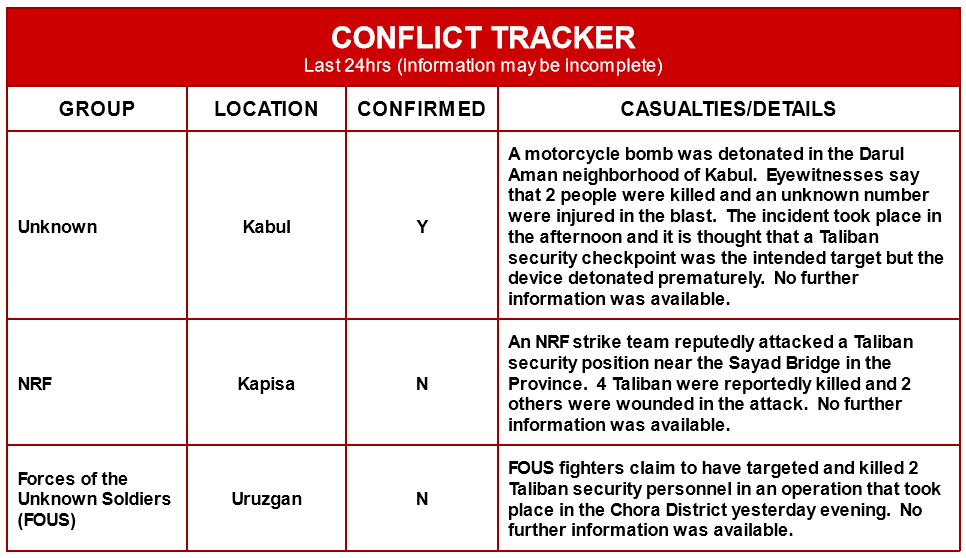 CONFLICT TRACKER
Last 24hrs (Information may be incomplete)

| GROUP | LOCATION | CONFIRMED | CASUALTIES/DETAILS |
|---|---|---|---|
| Unknown | Kabul | Y | A motorcycle bomb was detonated in the Darul Aman neighborhood of Kabul. Eyewitnesses say that 2 people were killed and an unknown number were injured in the blast. The incident took place in the afternoon and it is thought that a Taliban security checkpoint was the intended target but the device detonated prematurely. No further information was available. |
| NRF | Kapisa | N | An NRF strike team reputedly attacked a Taliban security position near the Sayad Bridge in the Province. 4 Taliban were reportedly killed and 2 others were wounded in the attack. No further information was available. |
| Forces of the Unknown Soldiers (FOUS) | Uruzgan | N | FOUS fighters claim to have targeted and killed 2 Taliban security personnel in an operation that took place in the Chora District yesterday evening. No further information was available. |